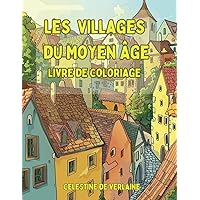 LES VILLAGES DU MOYEN ÂGE
LIVRE DE COLORIAGE

CELESTINE DE VERLAINE